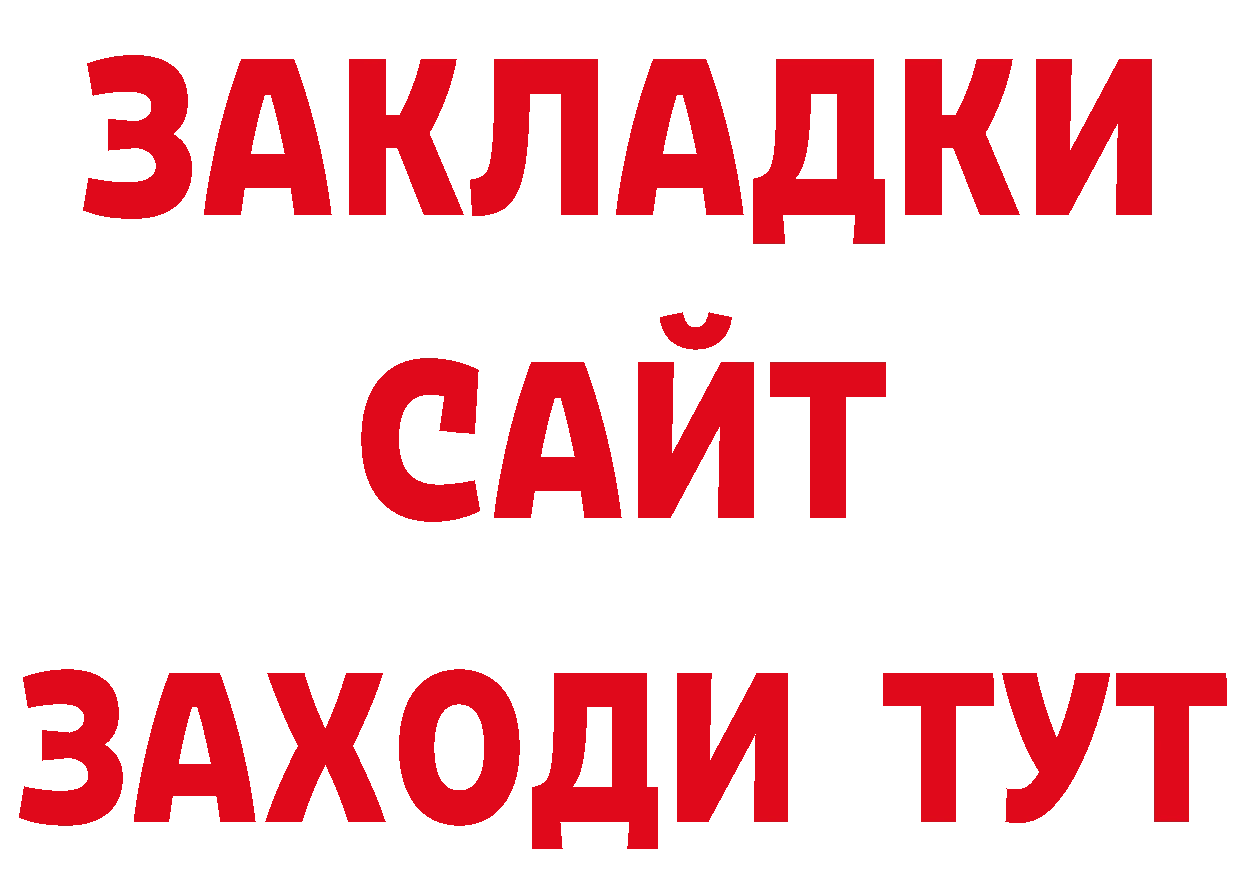 ЗАКЛАДКИ
САЙТ
ЗАХОДИ ТУТ